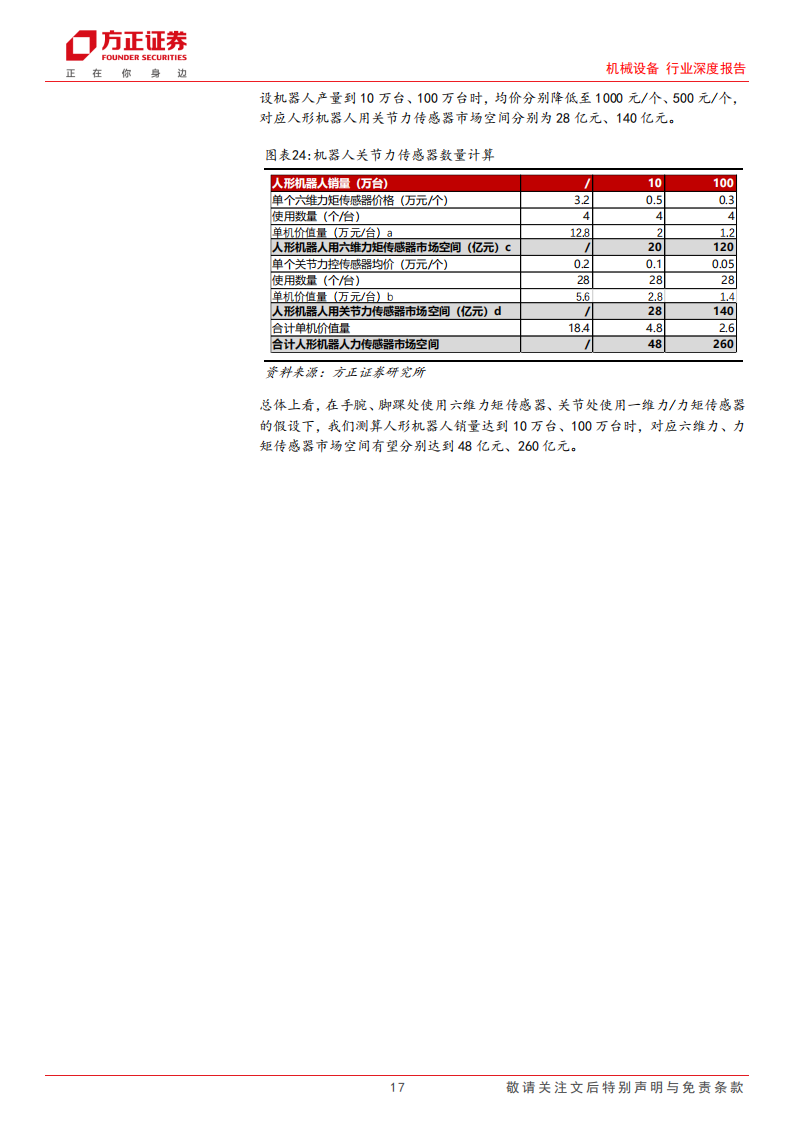 方正证券
FOUNDER SECURITIES
正 在 你 身 边

机械设备 行业深度报告

设机器人产量到 10 万台、100 万台时，均价分别降低至 1000 元/个、500 元/个，对应人形机器人用关节力传感器市场空间分别为 28 亿元、140 亿元。

图表24:机器人关节力传感器数量计算

| 人形机器人销量（万台） | / | 10 | 100 |
|---|---|---|---|
| 单个六维力矩传感器价格（万元/个） | 3.2 | 0.5 | 0.3 |
| 使用数量（个/台） | 4 | 4 | 4 |
| 单机价值量（万元/台）a | 12.8 | 2 | 1.2 |
| 人形机器人用六维力矩传感器市场空间（亿元）c | / | 20 | 120 |
| 单个关节力控传感器均价（万元/个） | 0.2 | 0.1 | 0.05 |
| 使用数量（个/台） | 28 | 28 | 28 |
| 单机价值量（万元/台）b | 5.6 | 2.8 | 1.4 |
| 人形机器人用关节力传感器市场空间（亿元）d | / | 28 | 140 |
| 合计单机价值量 | 18.4 | 4.8 | 2.6 |
| 合计人形机器人力传感器市场空间 | / | 48 | 260 |

资料来源：方正证券研究所

总体上看，在手腕、脚踝处使用六维力矩传感器、关节处使用一维力/力矩传感器的假设下，我们测算人形机器人销量达到 10 万台、100 万台时，对应六维力、力矩传感器市场空间有望分别达到 48 亿元、260 亿元。

17

敬请关注文后特别声明与免责条款